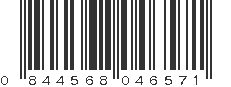 0 844568 046571